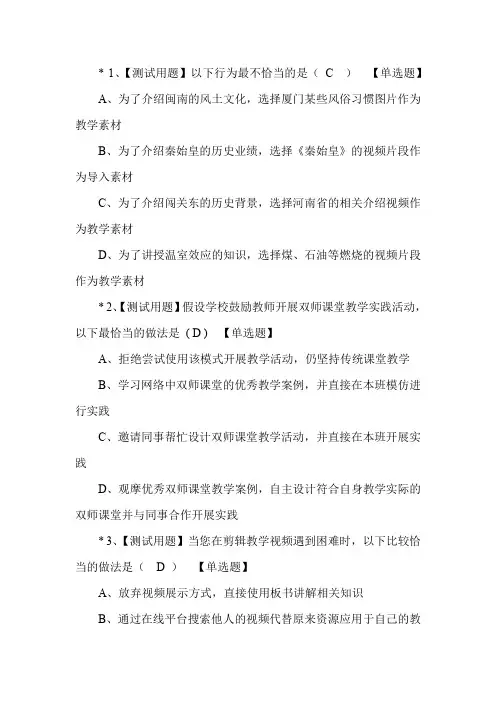 * 1、【测试用题】以下行为最不恰当的是（ C ） 【单选题】

A、为了介绍闽南的风土文化，选择厦门某些风俗习惯图片作为教学素材

B、为了介绍秦始皇的历史业绩，选择《秦始皇》的视频片段作为导入素材

C、为了介绍闯关东的历史背景，选择河南省的相关介绍视频作为教学素材

D、为了讲授温室效应的知识，选择煤、石油等燃烧的视频片段作为教学素材

* 2、【测试用题】假设学校鼓励教师开展双师课堂教学实践活动，以下最恰当的做法是（D） 【单选题】

A、拒绝尝试使用该模式开展教学活动，仍坚持传统课堂教学

B、学习网络中双师课堂的优秀教学案例，并直接在本班模仿进行实践

C、邀请同事帮忙设计双师课堂教学活动，并直接在本班开展实践

D、观摩优秀双师课堂教学案例，自主设计符合自身教学实际的双师课堂并与同事合作开展实践

* 3、【测试用题】当您在剪辑教学视频遇到困难时，以下比较恰当的做法是（ D ） 【单选题】

A、放弃视频展示方式，直接使用板书讲解相关知识

B、通过在线平台搜索他人的视频代替原来资源应用于自己的教